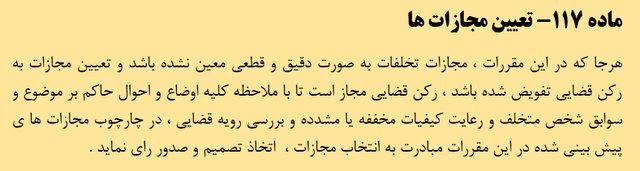 ماده ۱۱۷– تعیین مجازات ها

هرجا که در این مقررات ، مجازات تخلفات به صورت دقیق و قطعی معین نشده باشد و تعیین مجازات به رکن قضایی تفویض شده باشد ، رکن قضایی مجاز است تا با ملاحظه کلیه اوضاع و احوال حاکم بر موضوع و سوابق شخص متخلف و رعایت کیفیات مخففه یا مشدده و بررسی رویه قضایی ، در چارچوب مجازات ها ی پیش بینی شده در این مقررات مبادرت به انتخاب مجازات ، اتخاذ تصمیم و صدور رای نماید .